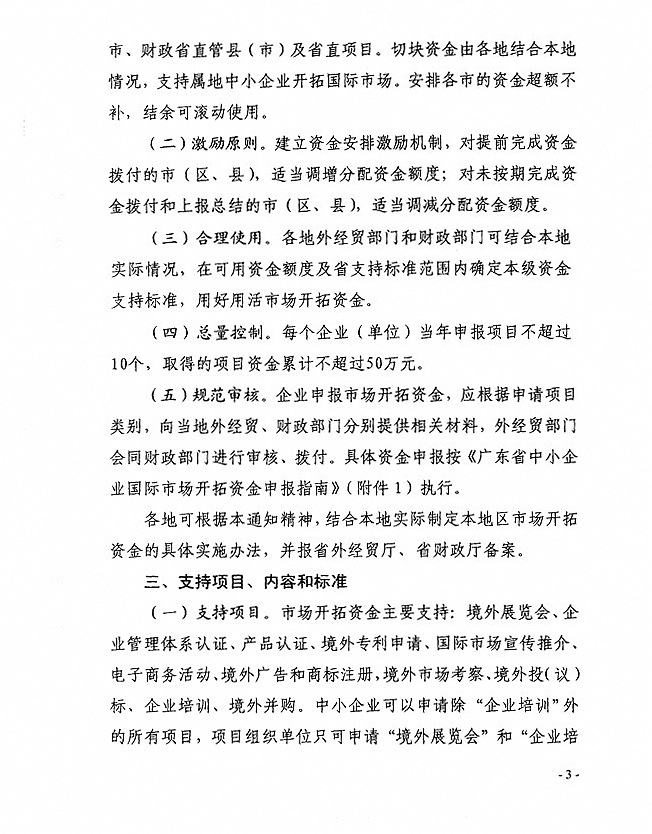 市、财政省直管县（市）及省直项目。切块资金由各地结合本地情况，支持属地中小企业开拓国际市场。安排各市的资金超额不补，结余可滚动使用。

（二）激励原则。建立资金安排激励机制，对提前完成资金拨付的市（区、县），适当调增分配资金额度；对未按期完成资金拨付和上报总结的市（区、县），适当调减分配资金额度。

（三）合理使用。各地外经贸部门和财政部门可结合本地实际情况，在可用资金额度及省支持标准范围内确定本级资金支持标准，用好用活市场开拓资金。

（四）总量控制。每个企业（单位）当年申报项目不超过10个，取得的项目资金累计不超过50万元。

（五）规范审核。企业申报市场开拓资金，应根据申请项目类别，向当地外经贸、财政部门分别提供相关材料，外经贸部门会同财政部门进行审核、拨付。具体资金申报按《广东省中小企业国际市场开拓资金申报指南》（附件1）执行。

各地可根据本通知精神，结合本地实际制定本地区市场开拓资金的具体实施办法，并报省外经贸厅、省财政厅备案。

三、支持项目、内容和标准

（一）支持项目。市场开拓资金主要支持：境外展览会、企业管理体系认证、产品认证、境外专利申请、国际市场宣传推介、电子商务活动、境外广告和商标注册，境外市场考察、境外投（议）标、企业培训、境外并购。中小企业可以申请除“企业培训”外的所有项目，项目组织单位只可申请“境外展览会”和“企业培

- 3 -